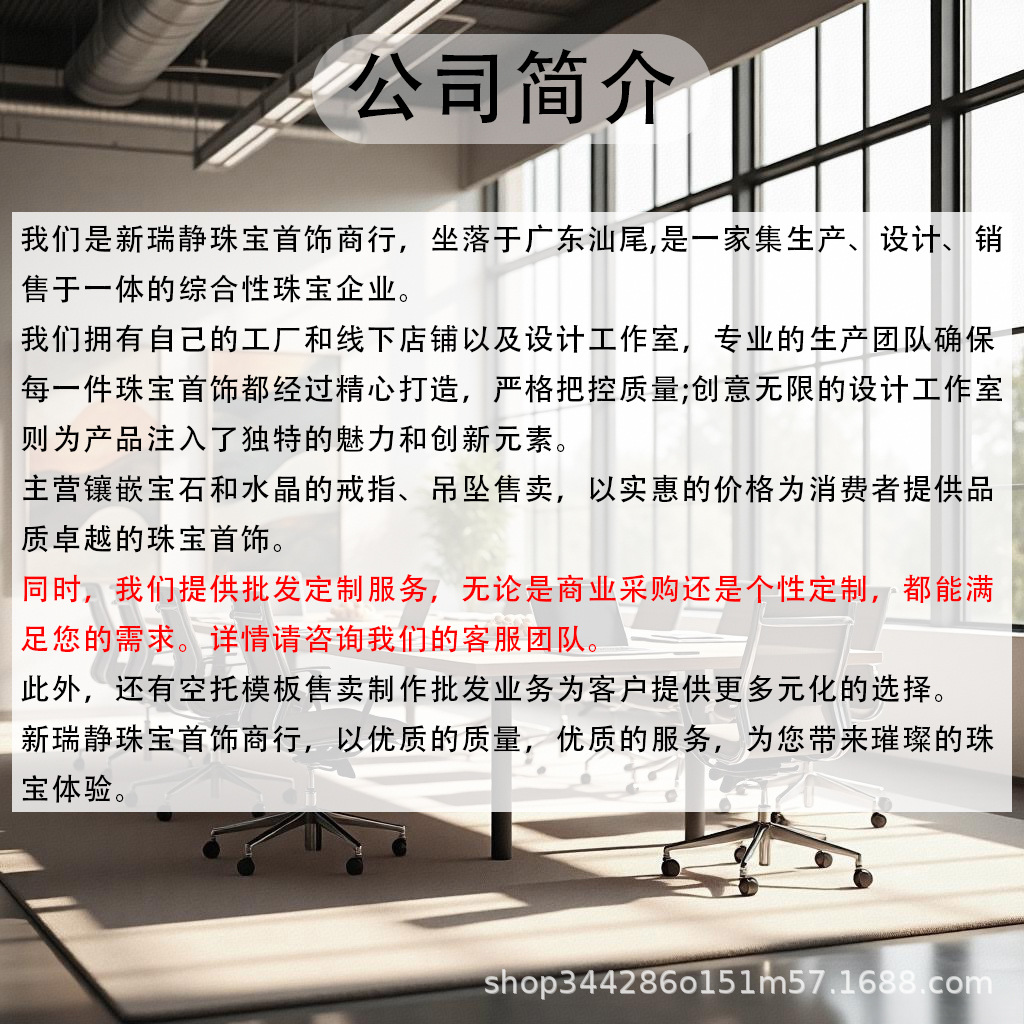 公司简介

我们是新瑞静珠宝首饰商行，坐落于广东汕尾,是一家集生产、设计、销售于一体的综合性珠宝企业。

我们拥有自己的工厂和线下店铺以及设计工作室，专业的生产团队确保每一件珠宝首饰都经过精心打造，严格把控质量;创意无限的设计工作室则为产品注入了独特的魅力和创新元素。

主营镶嵌宝石和水晶的戒指、吊坠售卖，以实惠的价格为消费者提供品质卓越的珠宝首饰。

同时，我们提供批发定制服务，无论是商业采购还是个性定制，都能满足您的需求。详情请咨询我们的客服团队。

此外，还有空托模板售卖制作批发业务为客户提供更多元化的选择。

新瑞静珠宝首饰商行，以优质的质量，优质的服务，为您带来璀璨的珠宝体验。

shop344286o151m57.1688.com